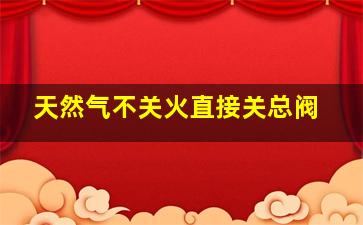 天然气不关火直接关总阀